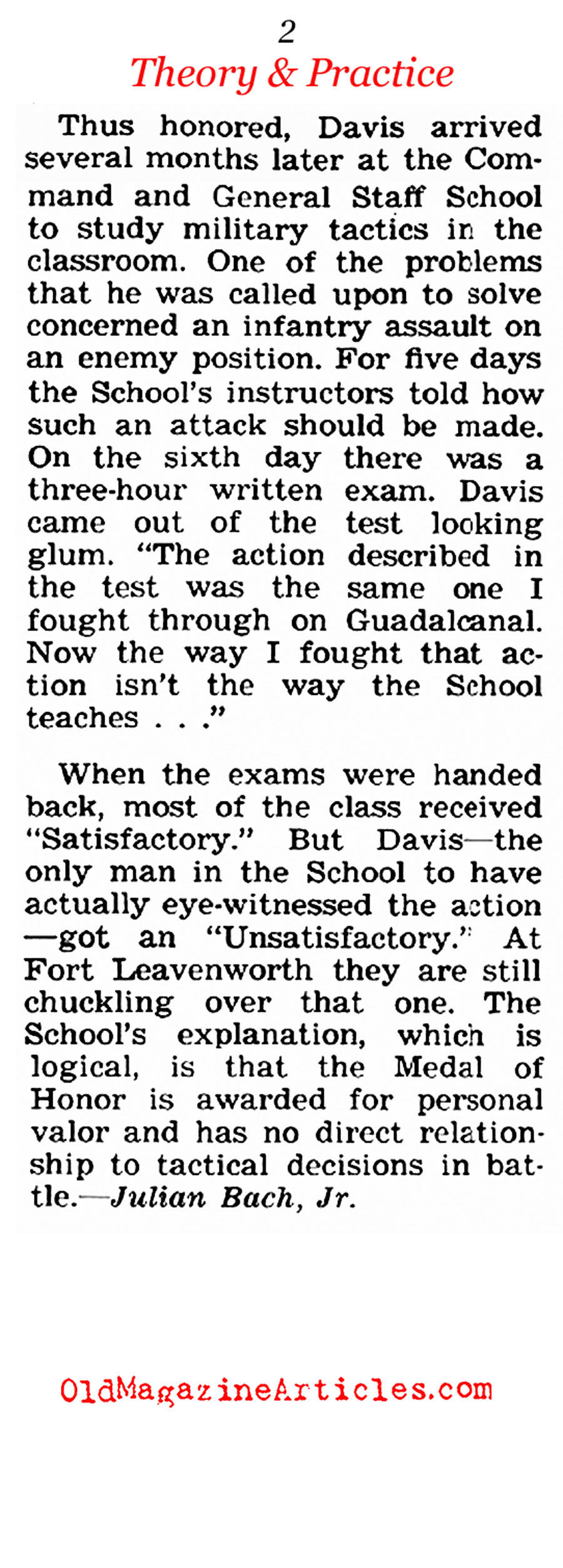 2

Theory & Practice

Thus honored, Davis arrived several months later at the Command and General Staff School to study military tactics in the classroom. One of the problems that he was called upon to solve concerned an infantry assault on an enemy position. For five days the School's instructors told how such an attack should be made. On the sixth day there was a three-hour written exam. Davis came out of the test looking glum. "The action described in the test was the same one I fought through on Guadalcanal. Now the way I fought that action isn't the way the School teaches . . ."

When the exams were handed back, most of the class received "Satisfactory." But Davis—the only man in the School to have actually eye-witnessed the action—got an "Unsatisfactory." At Fort Leavenworth they are still chuckling over that one. The School's explanation, which is logical, is that the Medal of Honor is awarded for personal valor and has no direct relationship to tactical decisions in battle.—Julian Bach, Jr.

OldMagazineArticles.com